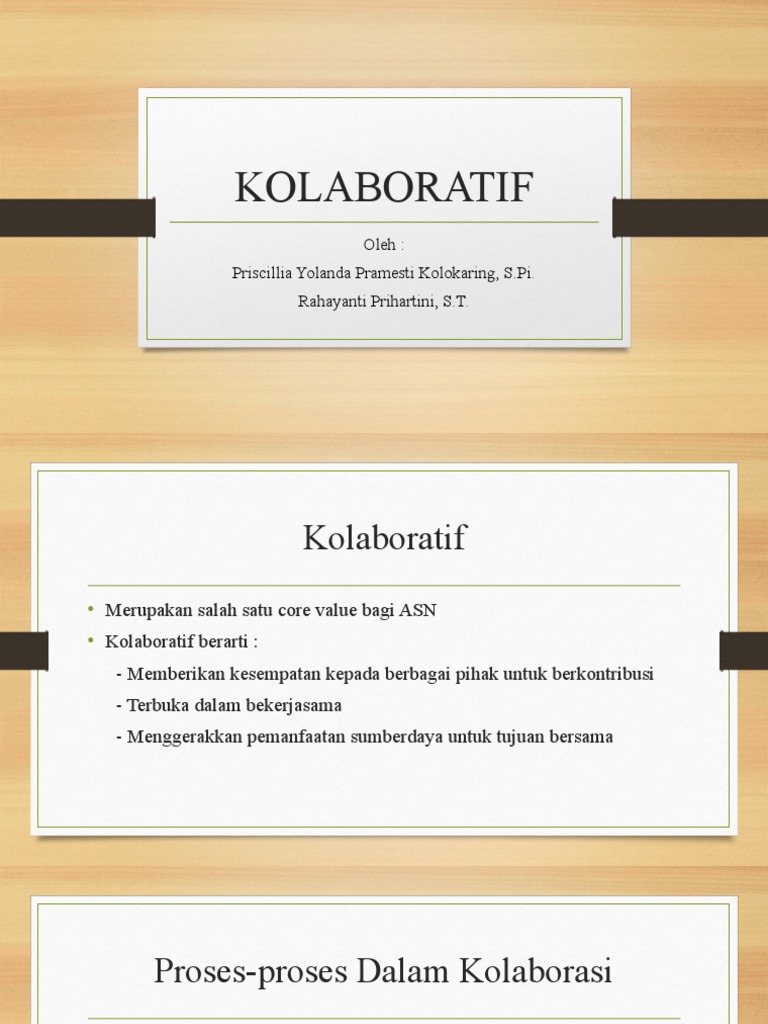 KOLABORATIF

Oleh :
Priscillia Yolanda Pramesti Kolokaring, S.Pi.
Rahayanti Prihartini, S.T.

Kolaboratif

• Merupakan salah satu core value bagi ASN
• Kolaboratif berarti :
- Memberikan kesempatan kepada berbagai pihak untuk berkontribusi
- Terbuka dalam bekerjasama
- Menggerakkan pemanfaatan sumberdaya untuk tujuan bersama

Proses-proses Dalam Kolaborasi